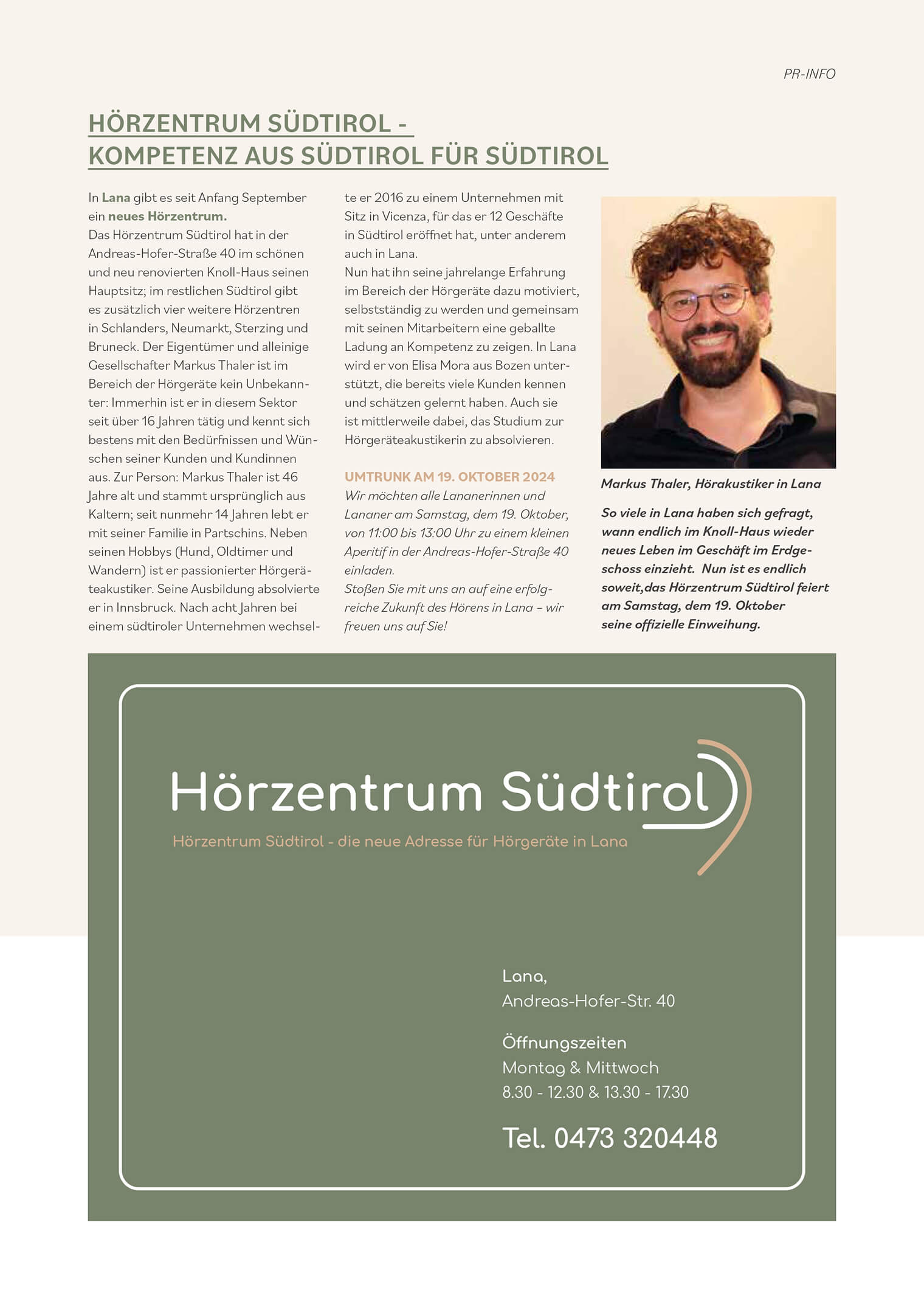 PR-INFO

HÖRZENTRUM SÜDTIROL -
KOMPETENZ AUS SÜDTIROL FÜR SÜDTIROL

In Lana gibt es seit Anfang September ein neues Hörzentrum.
Das Hörzentrum Südtirol hat in der Andreas-Hofer-Straße 40 im schönen und neu renovierten Knoll-Haus seinen Hauptsitz; im restlichen Südtirol gibt es zusätzlich vier weitere Hörzentren in Schlanders, Neumarkt, Sterzing und Bruneck. Der Eigentümer und alleinige Gesellschafter Markus Thaler ist im Bereich der Hörgeräte kein Unbekannter: Immerhin ist er in diesem Sektor seit über 16 Jahren tätig und kennt sich bestens mit den Bedürfnissen und Wünschen seiner Kunden und Kundinnen aus. Zur Person: Markus Thaler ist 46 Jahre alt und stammt ursprünglich aus Kaltern; seit nunmehr 14 Jahren lebt er mit seiner Familie in Partschins. Neben seinen Hobbys (Hund, Oldtimer und Wandern) ist er passionierter Hörgeräteakustiker. Seine Ausbildung absolvierte er in Innsbruck. Nach acht Jahren bei einem südtiroler Unternehmen wechselte er 2016 zu einem Unternehmen mit Sitz in Vicenza, für das er 12 Geschäfte in Südtirol eröffnet hat, unter anderem auch in Lana.
Nun hat ihn seine jahrelange Erfahrung im Bereich der Hörgeräte dazu motiviert, selbstständig zu werden und gemeinsam mit seinen Mitarbeitern eine geballte Ladung an Kompetenz zu zeigen. In Lana wird er von Elisa Mora aus Bozen unterstützt, die bereits viele Kunden kennen und schätzen gelernt haben. Auch sie ist mittlerweile dabei, das Studium zur Hörgeräteakustikerin zu absolvieren.

UMTRUNK AM 19. OKTOBER 2024
Wir möchten alle Lananerinnen und Lananer am Samstag, dem 19. Oktober, von 11:00 bis 13:00 Uhr zu einem kleinen Aperitif in der Andreas-Hofer-Straße 40 einladen.
Stoßen Sie mit uns an auf eine erfolgreiche Zukunft des Hörens in Lana – wir freuen uns auf Sie!

Markus Thaler, Hörakustiker in Lana

So viele in Lana haben sich gefragt, wann endlich im Knoll-Haus wieder neues Leben im Geschäft im Erdgeschoss einzieht. Nun ist es endlich soweit,das Hörzentrum Südtirol feiert am Samstag, dem 19. Oktober seine offizielle Einweihung.

Hörzentrum Südtirol
Hörzentrum Südtirol - die neue Adresse für Hörgeräte in Lana

Lana,
Andreas-Hofer-Str. 40

Öffnungszeiten
Montag & Mittwoch
8.30 - 12.30 & 13.30 - 17.30

Tel. 0473 320448